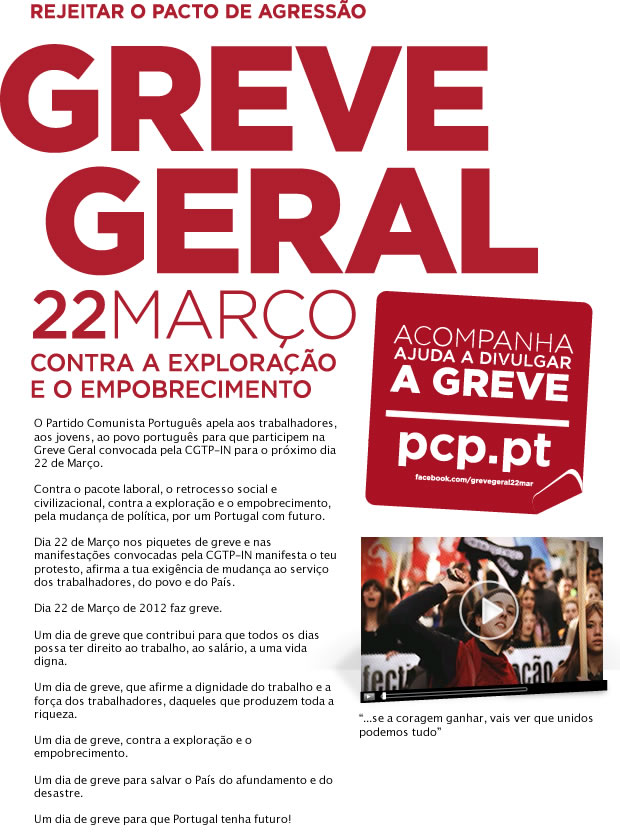 REJEITAR O PACTO DE AGRESSÃO

GREVE
GERAL

22MARÇO

CONTRA A EXPLORAÇÃO
E O EMPOBRECIMENTO

O Partido Comunista Português apela aos trabalhadores, aos jovens, ao povo português para que participem na Greve Geral convocada pela CGTP-IN para o próximo dia 22 de Março.

Contra o pacote laboral, o retrocesso social e civilizacional, contra a exploração e o empobrecimento, pela mudança de política, por um Portugal com futuro.

Dia 22 de Março nos piquetes de greve e nas manifestações convocadas pela CGTP-IN manifesta o teu protesto, afirma a tua exigência de mudança ao serviço dos trabalhadores, do povo e do País.

Dia 22 de Março de 2012 faz greve.

Um dia de greve que contribui para que todos os dias possa ter direito ao trabalho, ao salário, a uma vida digna.

Um dia de greve, que afirme a dignidade do trabalho e a força dos trabalhadores, daqueles que produzem toda a riqueza.

Um dia de greve, contra a exploração e o empobrecimento.

Um dia de greve para salvar o País do afundamento e do desastre.

Um dia de greve para que Portugal tenha futuro!

ACOMPANHA
AJUDA A DIVULGAR
A GREVE

pcp.pt

facebook.com/grevegeral22mar

"...se a coragem ganhar, vais ver que unidos podemos tudo"